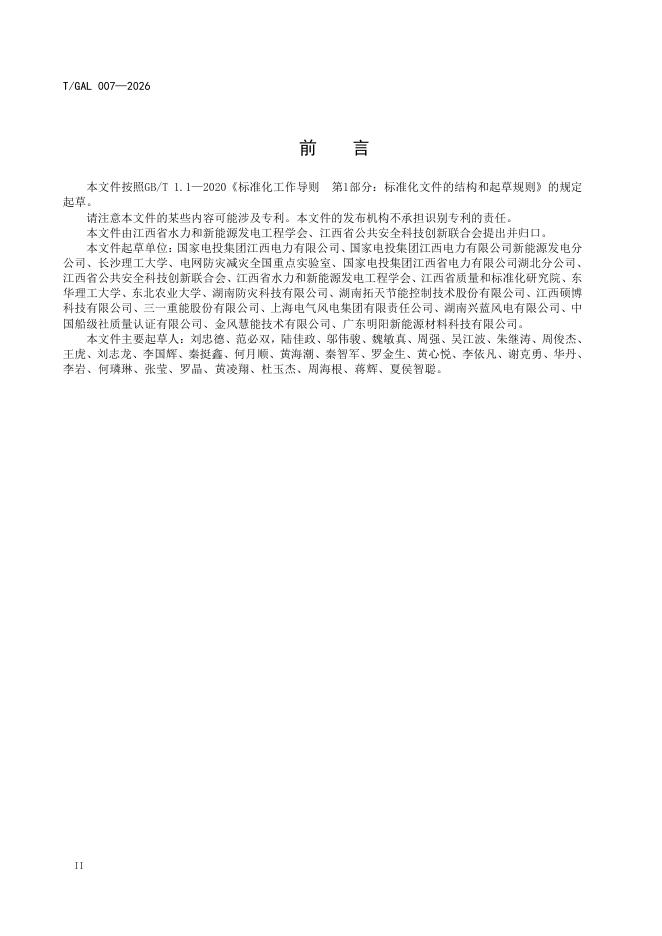 T/GAL 007—2026

前　言

本文件按照GB/T 1.1—2020《标准化工作导则　第1部分：标准化文件的结构和起草规则》的规定起草。

请注意本文件的某些内容可能涉及专利。本文件的发布机构不承担识别专利的责任。

本文件由江西省水力和新能源发电工程学会、江西省公共安全科技创新联合会提出并归口。

本文件起草单位：国家电投集团江西电力有限公司、国家电投集团江西电力有限公司新能源发电分公司、长沙理工大学、电网防灾减灾全国重点实验室、国家电投集团江西省电力有限公司湖北分公司、江西省公共安全科技创新联合会、江西省水力和新能源发电工程学会、江西省质量和标准化研究院、东华理工大学、东北农业大学、湖南防灾科技有限公司、湖南拓天节能控制技术股份有限公司、江西硕博科技有限公司、三一重能股份有限公司、上海电气风电集团有限责任公司、湖南兴蓝风电有限公司、中国船级社质量认证有限公司、金风慧能技术有限公司、广东明阳新能源材料科技有限公司。

本文件主要起草人：刘忠德、范必双，陆佳政、邬伟骏、魏敏真、周强、吴江波、朱继涛、周俊杰、王虎、刘志龙、李国辉、秦挺鑫、何月顺、黄海潮、秦智军、罗金生、黄心悦、李依凡、谢克勇、华丹、李岩、何璘琳、张莹、罗晶、黄凌翔、杜玉杰、周海根、蒋辉、夏侯智聪。

II